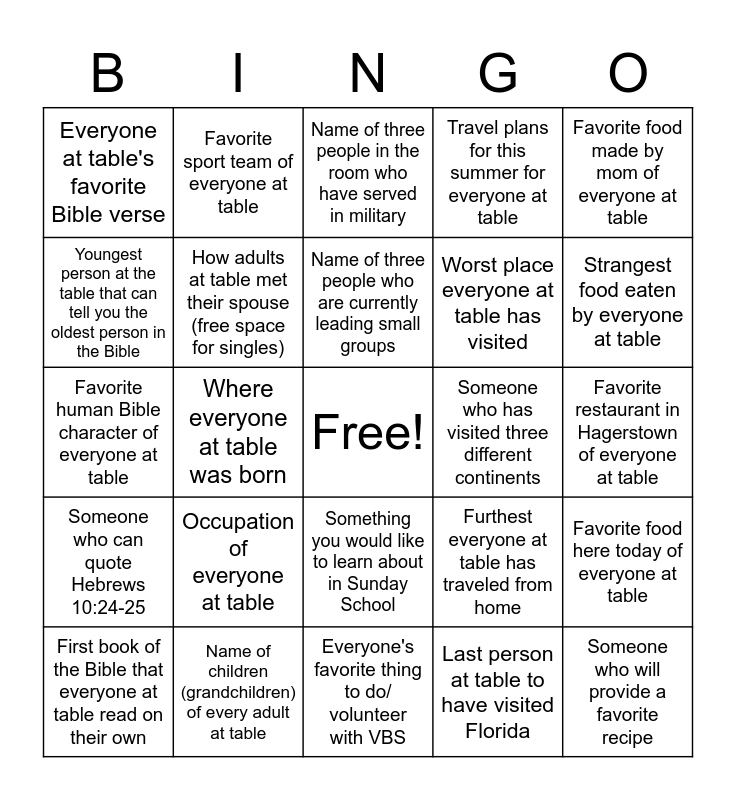 | B | I | N | G | O |
|---|---|---|---|---|
| Everyone at table's favorite Bible verse | Favorite sport team of everyone at table | Name of three people in the room who have served in military | Travel plans for this summer for everyone at table | Favorite food made by mom of everyone at table |
| Youngest person at the table that can tell you the oldest person in the Bible | How adults at table met their spouse (free space for singles) | Name of three people who are currently leading small groups | Worst place everyone at table has visited | Strangest food eaten by everyone at table |
| Favorite human Bible character of everyone at table | Where everyone at table was born | Free! | Someone who has visited three different continents | Favorite restaurant in Hagerstown of everyone at table |
| Someone who can quote Hebrews 10:24-25 | Occupation of everyone at table | Something you would like to learn about in Sunday School | Furthest everyone at table has traveled from home | Favorite food here today of everyone at table |
| First book of the Bible that everyone at table read on their own | Name of children (grandchildren) of every adult at table | Everyone's favorite thing to do/ volunteer with VBS | Last person at table to have visited Florida | Someone who will provide a favorite recipe |